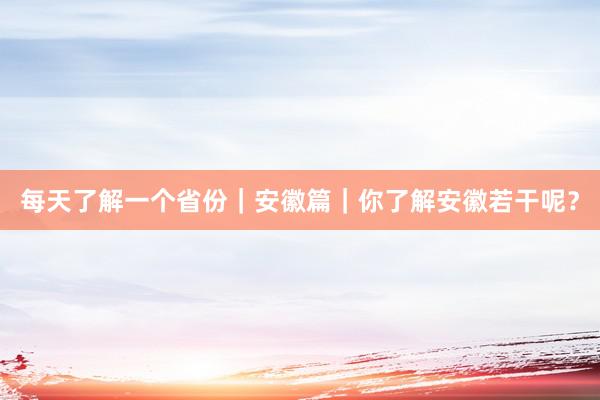 每天了解一个省份｜安徽篇｜你了解安徽若干呢？